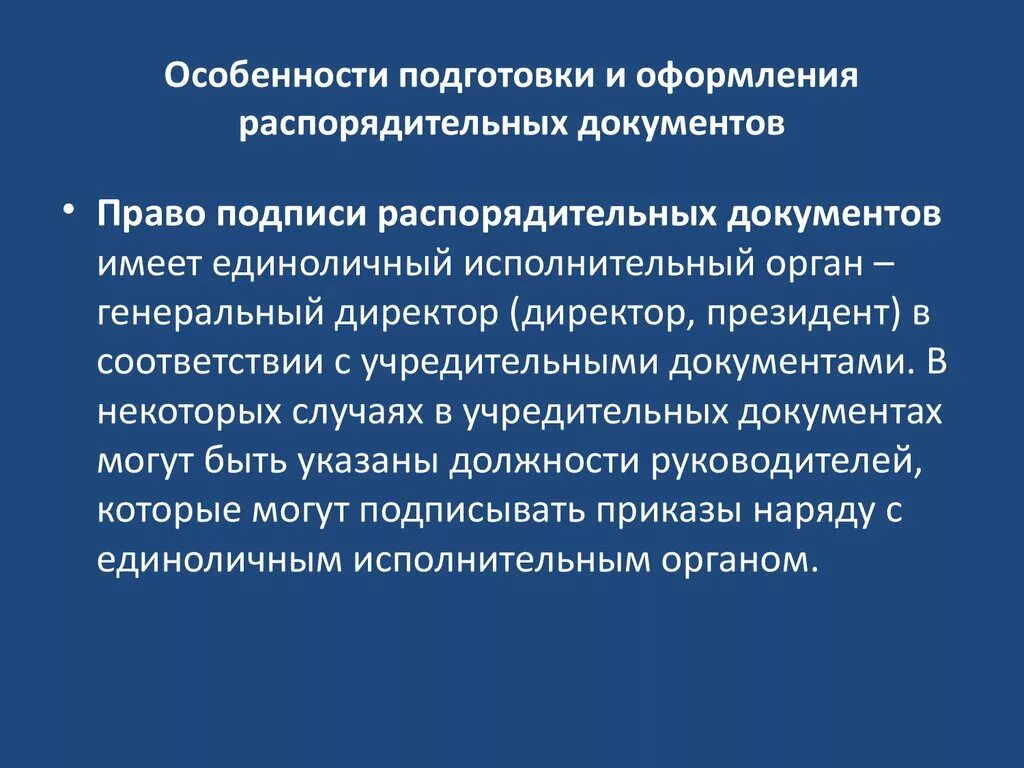 Особенности подготовки и оформления распорядительных документов

• Право подписи распорядительных документов имеет единоличный исполнительный орган – генеральный директор (директор, президент) в соответствии с учредительными документами. В некоторых случаях в учредительных документах могут быть указаны должности руководителей, которые могут подписывать приказы наряду с единоличным исполнительным органом.